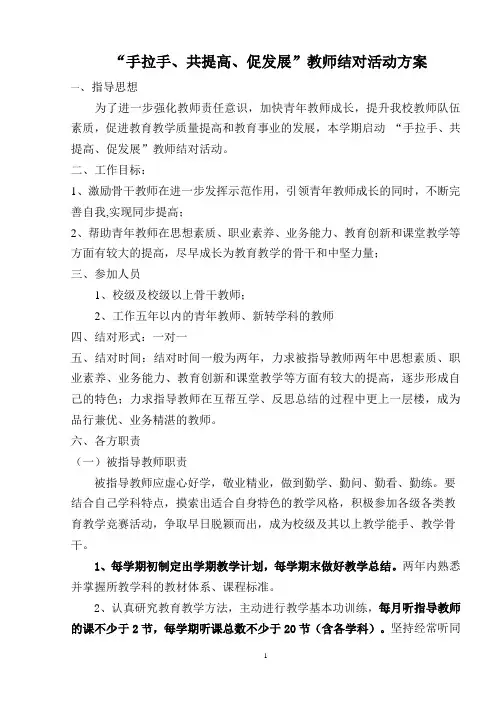 “手拉手、共提高、促发展”教师结对活动方案

一、指导思想

为了进一步强化教师责任意识，加快青年教师成长，提升我校教师队伍素质，促进教育教学质量提高和教育事业的发展，本学期启动 “手拉手、共提高、促发展”教师结对活动。

二、工作目标：

1、激励骨干教师在进一步发挥示范作用，引领青年教师成长的同时，不断完善自我,实现同步提高；

2、帮助青年教师在思想素质、职业素养、业务能力、教育创新和课堂教学等方面有较大的提高，尽早成长为教育教学的骨干和中坚力量；

三、参加人员

1、校级及校级以上骨干教师；

2、工作五年以内的青年教师、新转学科的教师

四、结对形式：一对一

五、结对时间：结对时间一般为两年，力求被指导教师两年中思想素质、职业素养、业务能力、教育创新和课堂教学等方面有较大的提高，逐步形成自己的特色；力求指导教师在互帮互学、反思总结的过程中更上一层楼，成为品行兼优、业务精湛的教师。

六、各方职责

（一）被指导教师职责

被指导教师应虚心好学，敬业精业，做到勤学、勤问、勤看、勤练。要结合自己学科特点，摸索出适合自身特色的教学风格，积极参加各级各类教育教学竞赛活动，争取早日脱颖而出，成为校级及其以上教学能手、教学骨干。

1、每学期初制定出学期教学计划，每学期末做好教学总结。两年内熟悉并掌握所教学科的教材体系、课程标准。

2、认真研究教育教学方法，主动进行教学基本功训练，每月听指导教师的课不少于 2 节，每学期听课总数不少于 20 节（含各学科）。坚持经常听同

1